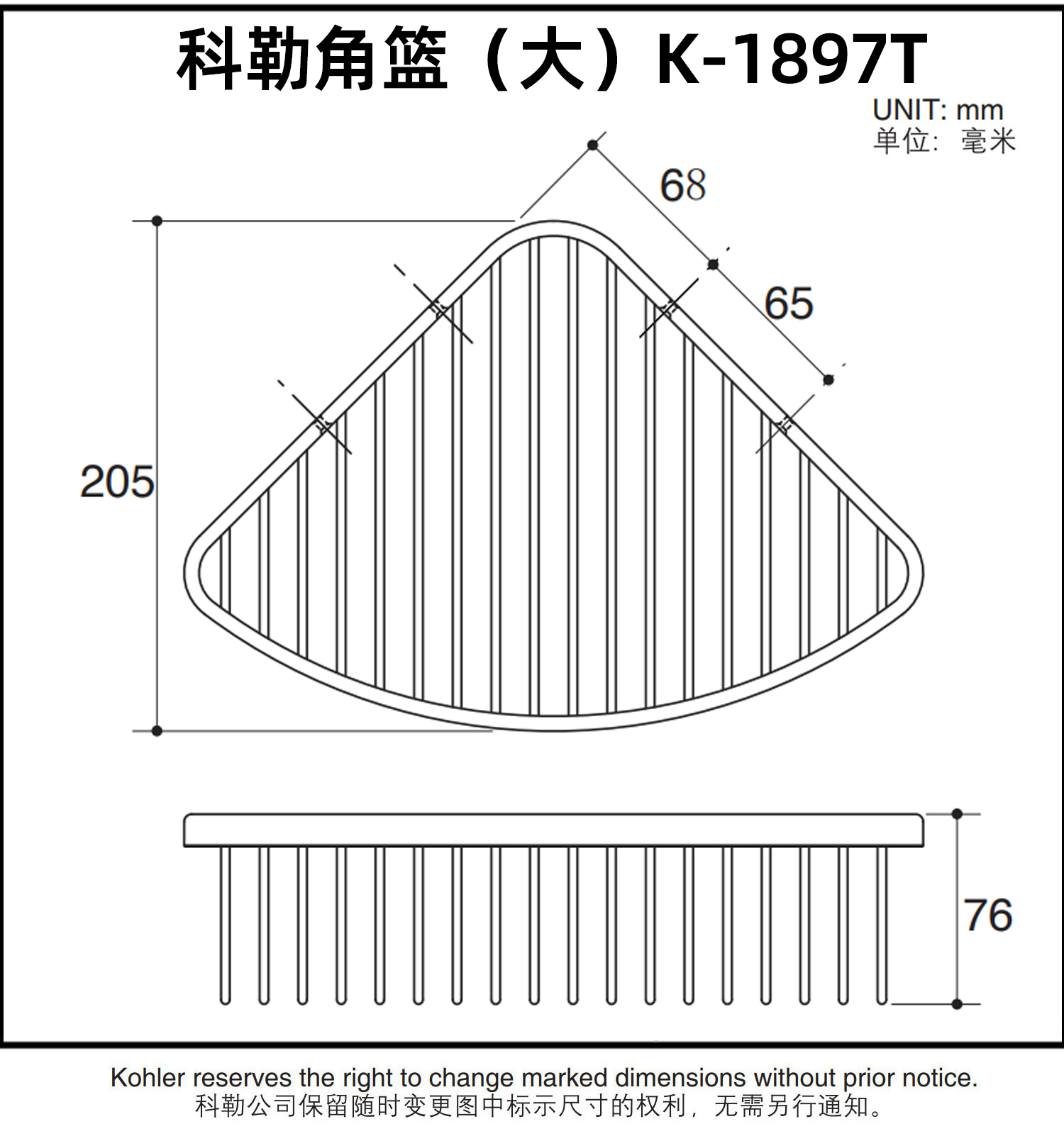 科勒角篮（大）K-1897T

UNIT: mm
单位：毫米

68

65

205

76

Kohler reserves the right to change marked dimensions without prior notice.
科勒公司保留随时变更图中标示尺寸的权利，无需另行通知。